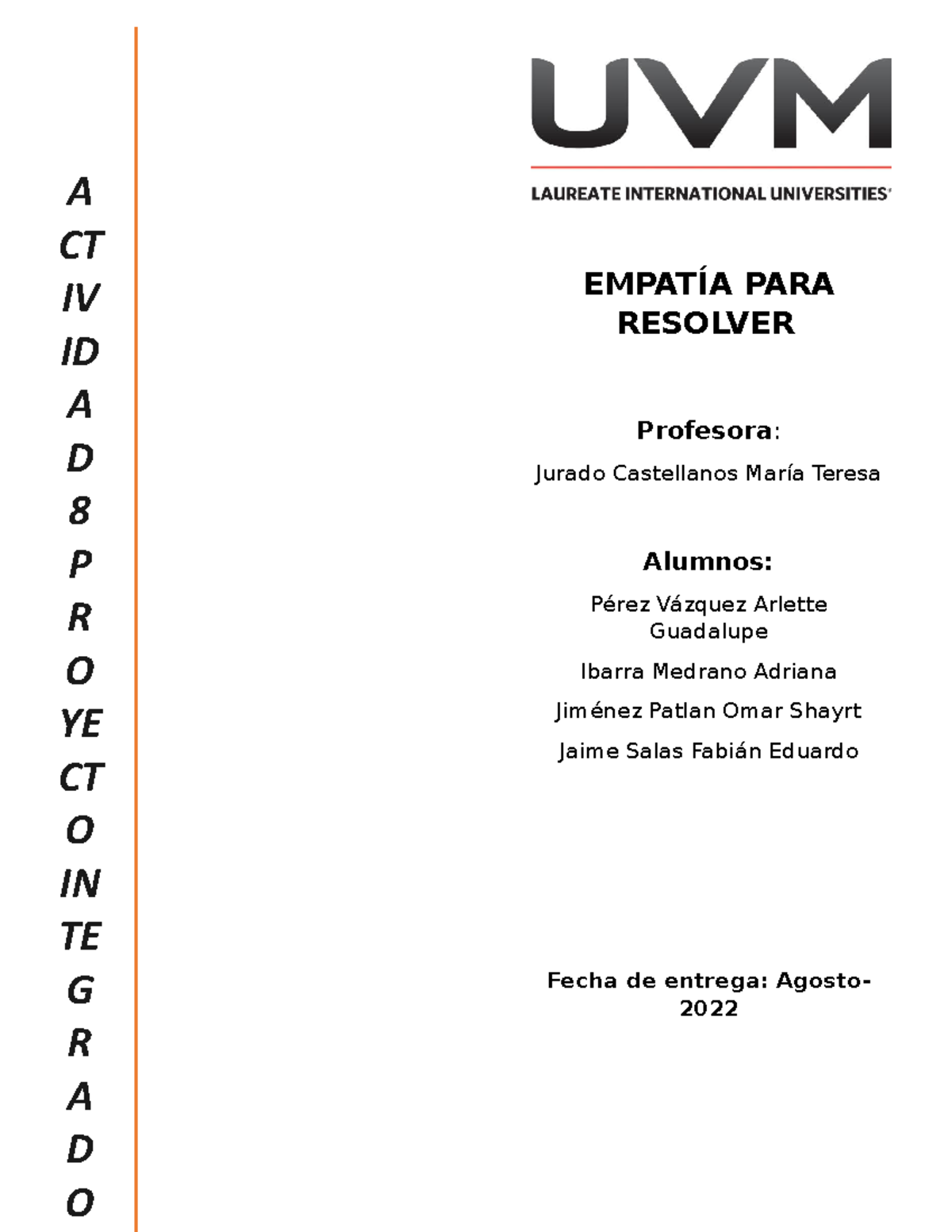 A
CT
IV
ID
A
D
8
P
R
O
YE
CT
O
IN
TE
G
R
A
D
O

UVM

LAUREATE INTERNATIONAL UNIVERSITIES

EMPATÍA PARA RESOLVER

Profesora:

Jurado Castellanos María Teresa

Alumnos:

Pérez Vázquez Arlette Guadalupe

Ibarra Medrano Adriana

Jiménez Patlan Omar Shayrt

Jaime Salas Fabián Eduardo

Fecha de entrega: Agosto-2022